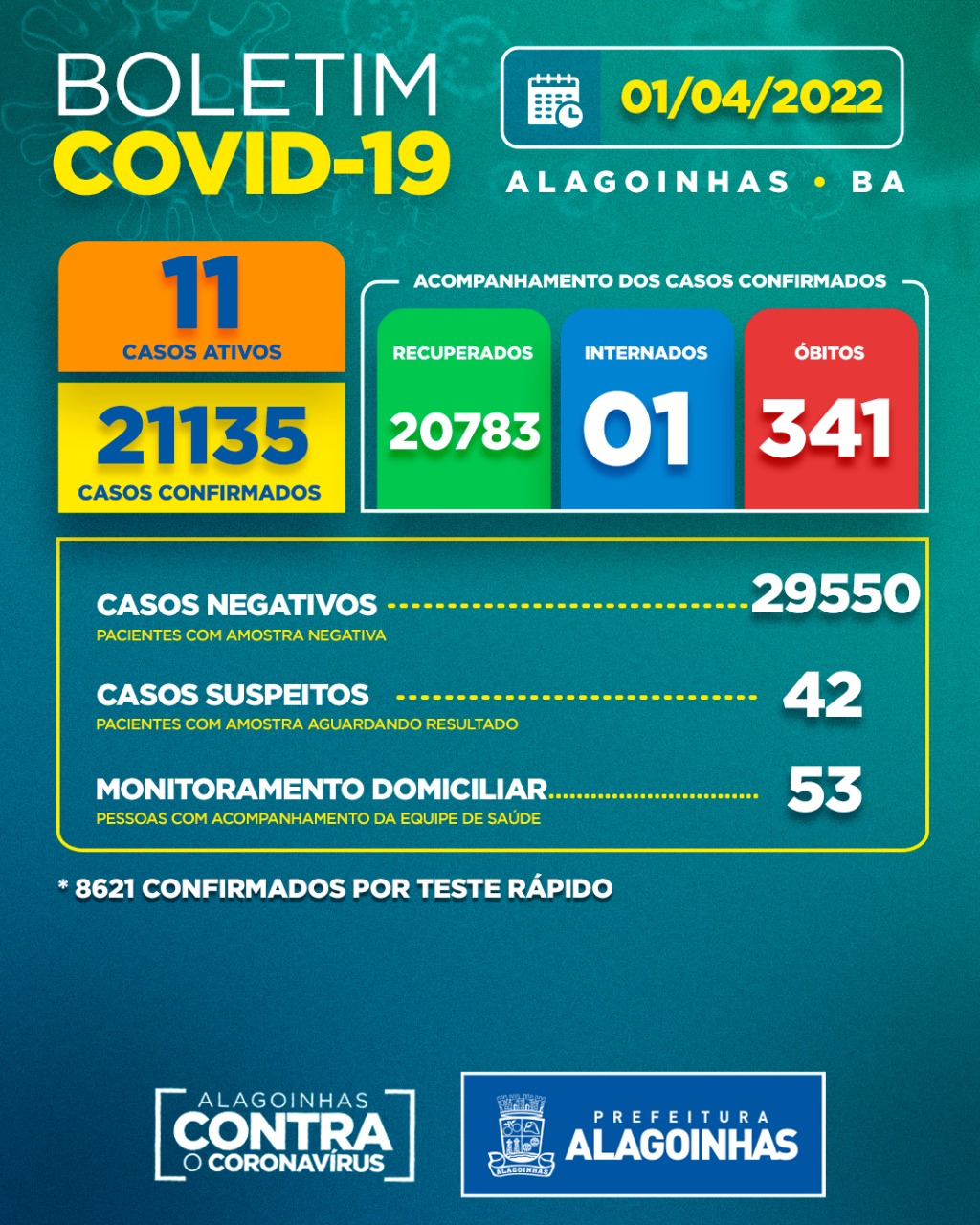 BOLETIM
COVID-19

01/04/2022

ALAGOINHAS • BA

11
CASOS ATIVOS

21135
CASOS CONFIRMADOS

ACOMPANHAMENTO DOS CASOS CONFIRMADOS

RECUPERADOS
20783

INTERNADOS
01

ÓBITOS
341

CASOS NEGATIVOS 29550
PACIENTES COM AMOSTRA NEGATIVA

CASOS SUSPEITOS 42
PACIENTES COM AMOSTRA AGUARDANDO RESULTADO

MONITORAMENTO DOMICILIAR 53
PESSOAS COM ACOMPANHAMENTO DA EQUIPE DE SAÚDE

* 8621 CONFIRMADOS POR TESTE RÁPIDO

ALAGOINHAS
CONTRA
O CORONAVÍRUS

ALAGOINHAS

PREFEITURA
ALAGOINHAS